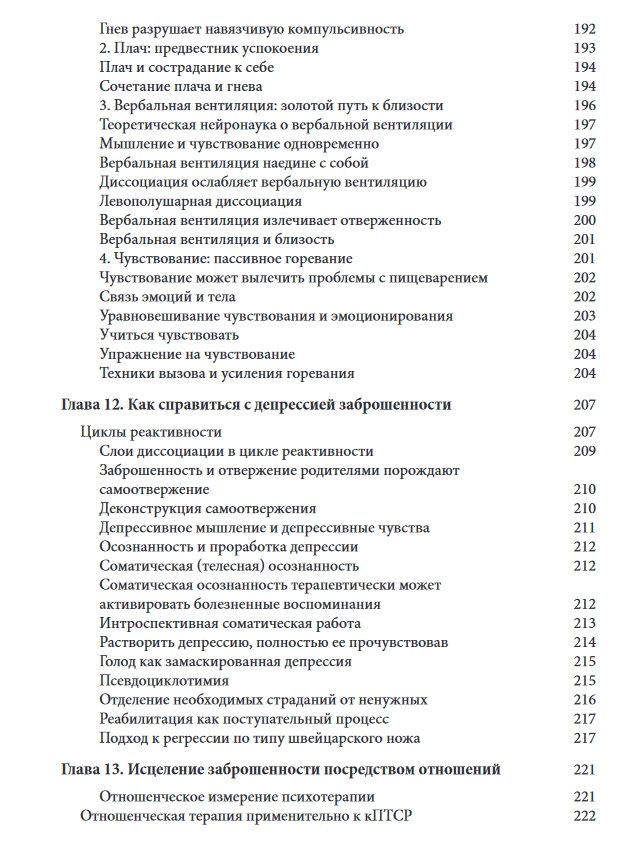 Гнев разрушает навязчивую компульсивность 192
2. Плач: предвестник успокоения 193
Плач и сострадание к себе 194
Сочетание плача и гнева 194
3. Вербальная вентиляция: золотой путь к близости 196
Теоретическая нейронаука о вербальной вентиляции 197
Мышление и чувствование одновременно 197
Вербальная вентиляция наедине с собой 198
Диссоциация ослабляет вербальную вентиляцию 199
Левополушарная диссоциация 199
Вербальная вентиляция излечивает отверженность 200
Вербальная вентиляция и близость 201
4. Чувствование: пассивное горевание 201
Чувствование может вылечить проблемы с пищеварением 202
Связь эмоций и тела 202
Уравновешивание чувствования и эмоционирования 203
Учиться чувствовать 204
Упражнение на чувствование 204
Техники вызова и усиления горевания 204

Глава 12. Как справиться с депрессией заброшенности 207

Циклы реактивности 207
Слои диссоциации в цикле реактивности 209
Заброшенность и отвержение родителями порождают самоотвержение 210
Деконструкция самоотвержения 210
Депрессивное мышление и депрессивные чувства 211
Осознанность и проработка депрессии 212
Соматическая (телесная) осознанность 212
Соматическая осознанность терапевтически может активировать болезненные воспоминания 212
Интроспективная соматическая работа 213
Растворить депрессию, полностью ее прочувствовав 214
Голод как замаскированная депрессия 215
Псевдоциклотимия 215
Отделение необходимых страданий от ненужных 216
Реабилитация как поступательный процесс 217
Подход к регрессии по типу швейцарского ножа 217

Глава 13. Исцеление заброшенности посредством отношений 221

Отношенческое измерение психотерапии 221
Отношенческая терапия применительно к кПТСР 222